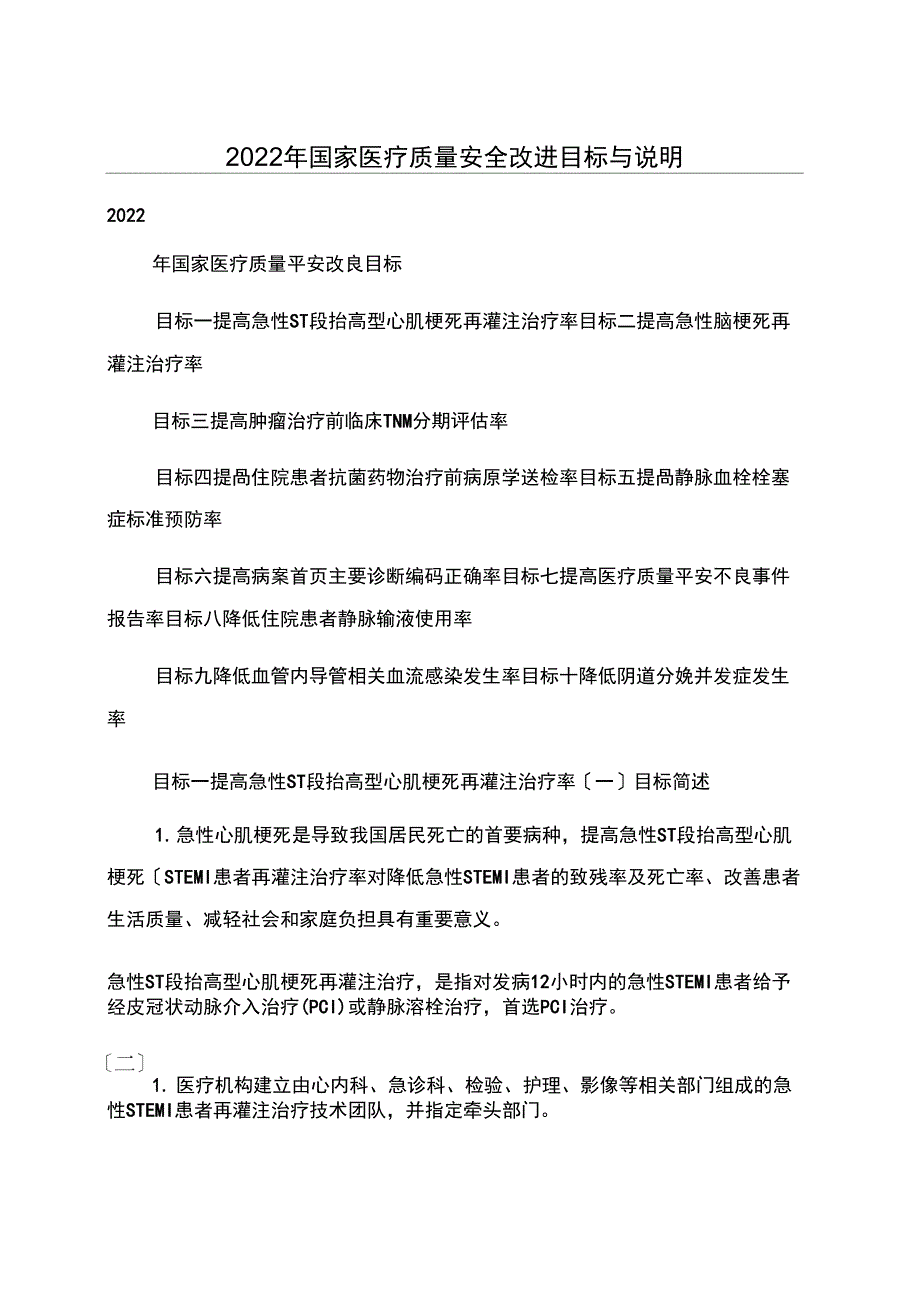 2022年国家医疗质量安全改进目标与说明

2022

年国家医疗质量平安改良目标

目标一提高急性ST段抬高型心肌梗死再灌注治疗率目标二提高急性脑梗死再灌注治疗率

目标三提高肿瘤治疗前临床TNM分期评估率

目标四提咼住院患者抗菌药物治疗前病原学送检率目标五提咼静脉血栓栓塞症标准预防率

目标六提高病案首页主要诊断编码正确率目标七提高医疗质量平安不良事件报告率目标八降低住院患者静脉输液使用率

目标九降低血管内导管相关血流感染发生率目标十降低阴道分娩并发症发生率

目标一提高急性ST段抬高型心肌梗死再灌注治疗率〔一〕目标简述

1. 急性心肌梗死是导致我国居民死亡的首要病种，提高急性ST段抬高型心肌梗死〔STEMI患者再灌注治疗率对降低急性STEMI患者的致残率及死亡率、改善患者生活质量、减轻社会和家庭负担具有重要意义。

急性ST段抬高型心肌梗死再灌注治疗，是指对发病12小时内的急性STEMI患者给予经皮冠状动脉介入治疗(PCI)或静脉溶栓治疗，首选PCI治疗。

〔二〕

1. 医疗机构建立由心内科、急诊科、检验、护理、影像等相关部门组成的急性STEMI患者再灌注治疗技术团队，并指定牵头部门。